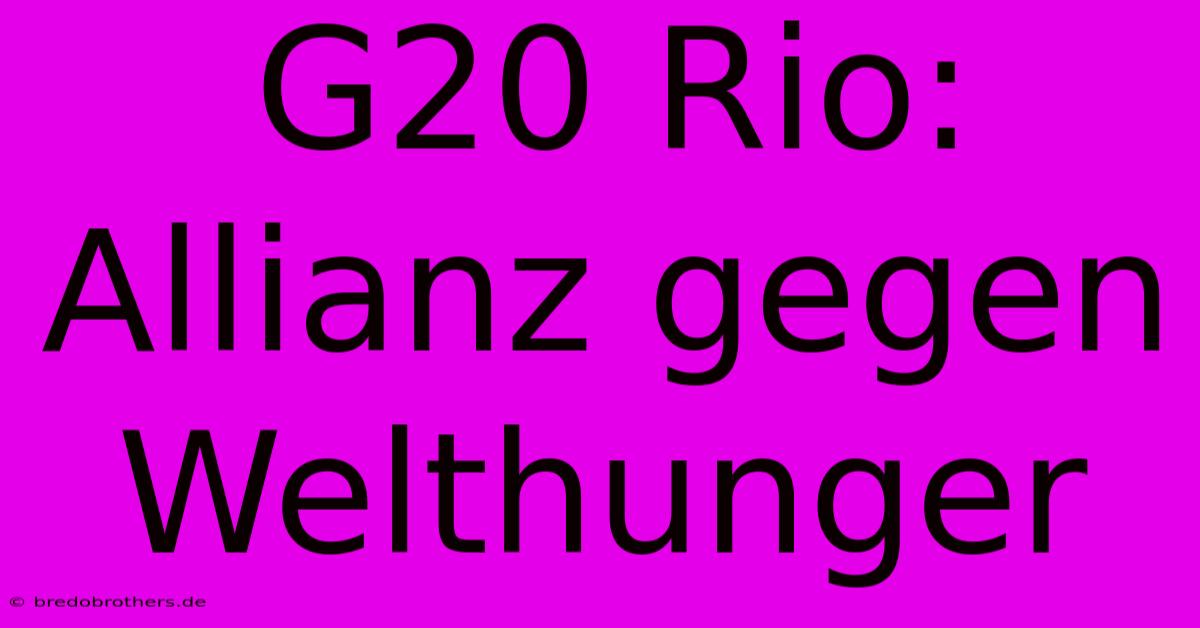 G20 Rio: Allianz gegen Welthunger

© bredobrothers.de